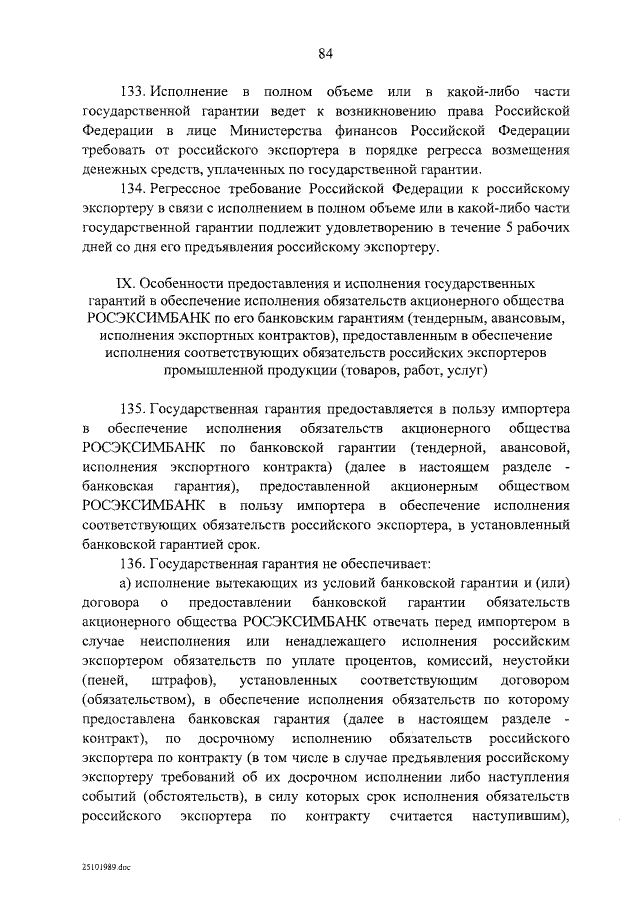 84

133. Исполнение в полном объеме или в какой-либо части государственной гарантии ведет к возникновению права Российской Федерации в лице Министерства финансов Российской Федерации требовать от российского экспортера в порядке регресса возмещения денежных средств, уплаченных по государственной гарантии.

134. Регрессное требование Российской Федерации к российскому экспортеру в связи с исполнением в полном объеме или в какой-либо части государственной гарантии подлежит удовлетворению в течение 5 рабочих дней со дня его предъявления российскому экспортеру.

IX. Особенности предоставления и исполнения государственных гарантий в обеспечение исполнения обязательств акционерного общества РОСЭКСИМБАНК по его банковским гарантиям (тендерным, авансовым, исполнения экспортных контрактов), предоставленным в обеспечение исполнения соответствующих обязательств российских экспортеров промышленной продукции (товаров, работ, услуг)

135. Государственная гарантия предоставляется в пользу импортера в обеспечение исполнения обязательств акционерного общества РОСЭКСИМБАНК по банковской гарантии (тендерной, авансовой, исполнения экспортного контракта) (далее в настоящем разделе - банковская гарантия), предоставленной акционерным обществом РОСЭКСИМБАНК в пользу импортера в обеспечение исполнения соответствующих обязательств российского экспортера, в установленный банковской гарантией срок.

136. Государственная гарантия не обеспечивает:

а) исполнение вытекающих из условий банковской гарантии и (или) договора о предоставлении банковской гарантии обязательств акционерного общества РОСЭКСИМБАНК отвечать перед импортером в случае неисполнения или ненадлежащего исполнения российским экспортером обязательств по уплате процентов, комиссий, неустойки (пеней, штрафов), установленных соответствующим договором (обязательством), в обеспечение исполнения обязательств по которому предоставлена банковская гарантия (далее в настоящем разделе - контракт), по досрочному исполнению обязательств российского экспортера по контракту (в том числе в случае предъявления российскому экспортеру требований об их досрочном исполнении либо наступления событий (обстоятельств), в силу которых срок исполнения обязательств российского экспортера по контракту считается наступившим),

25101989.doc